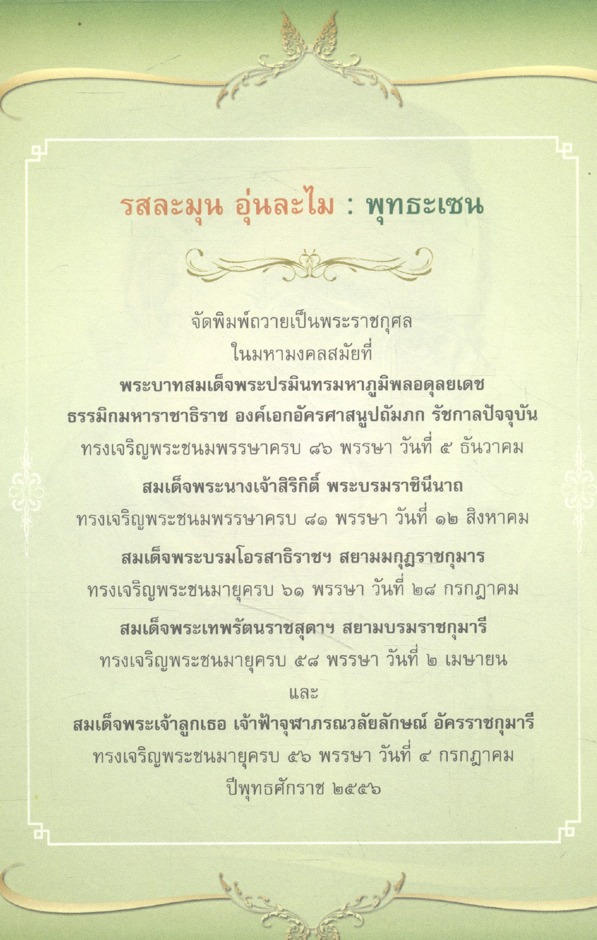 รสละมุน อุ่นละไม : พุทธะเซน

จัดพิมพ์ถวายเป็นพระราชกุศล
ในมหามงคลสมัยที่

พระบาทสมเด็จพระปรมินทรมหาภูมิพลอดุลยเดช
ธรรมิกมหาราชาธิราช องค์เอกอัครศาสนูปถัมภก รัชกาลปัจจุบัน
ทรงเจริญพระชนมพรรษาครบ ๘๖ พรรษา วันที่ ๕ ธันวาคม

สมเด็จพระนางเจ้าสิริกิติ์ พระบรมราชินีนาถ
ทรงเจริญพระชนมพรรษาครบ ๘๑ พรรษา วันที่ ๑๒ สิงหาคม

สมเด็จพระบรมโอรสาธิราชฯ สยามมกุฎราชกุมาร
ทรงเจริญพระชนมายุครบ ๖๑ พรรษา วันที่ ๒๘ กรกฎาคม

สมเด็จพระเทพรัตนราชสุดาฯ สยามบรมราชกุมารี
ทรงเจริญพระชนมายุครบ ๕๘ พรรษา วันที่ ๒ เมษายน
และ
สมเด็จพระเจ้าลูกเธอ เจ้าฟ้าจุฬาภรณวลัยลักษณ์ อัครราชกุมารี
ทรงเจริญพระชนมายุครบ ๕๖ พรรษา วันที่ ๔ กรกฎาคม
ปีพุทธศักราช ๒๕๕๖